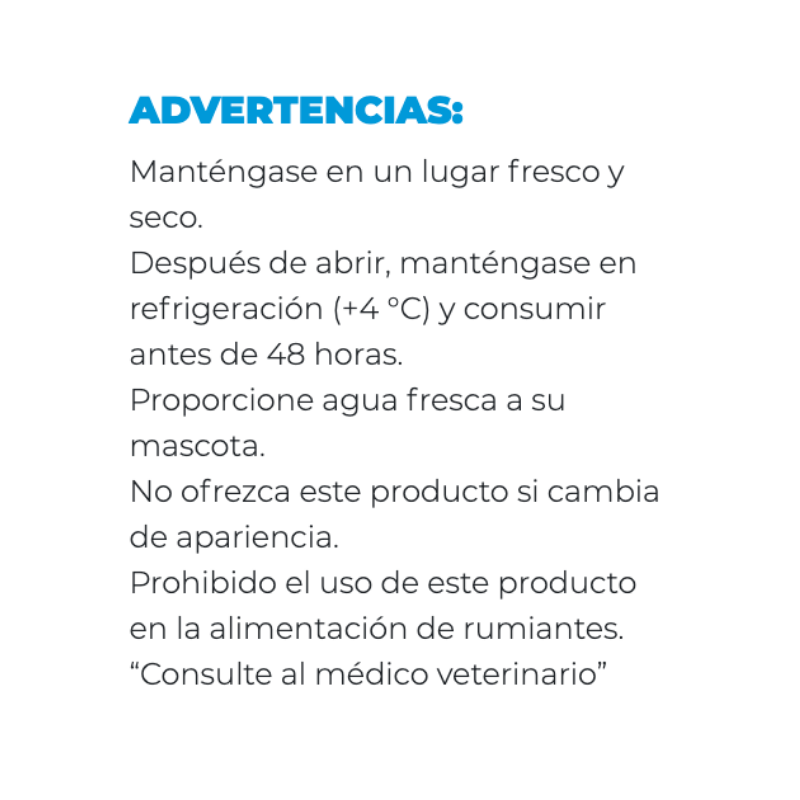 ADVERTENCIAS:

Manténgase en un lugar fresco y seco.

Después de abrir, manténgase en refrigeración (+4 °C) y consumir antes de 48 horas.

Proporcione agua fresca a su mascota.

No ofrezca este producto si cambia de apariencia.

Prohibido el uso de este producto en la alimentación de rumiantes.

"Consulte al médico veterinario"